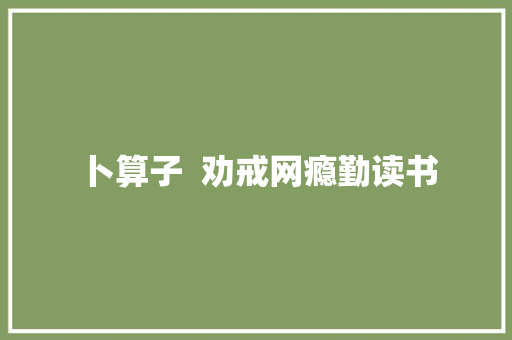 卜算子  劝戒网瘾勤读书